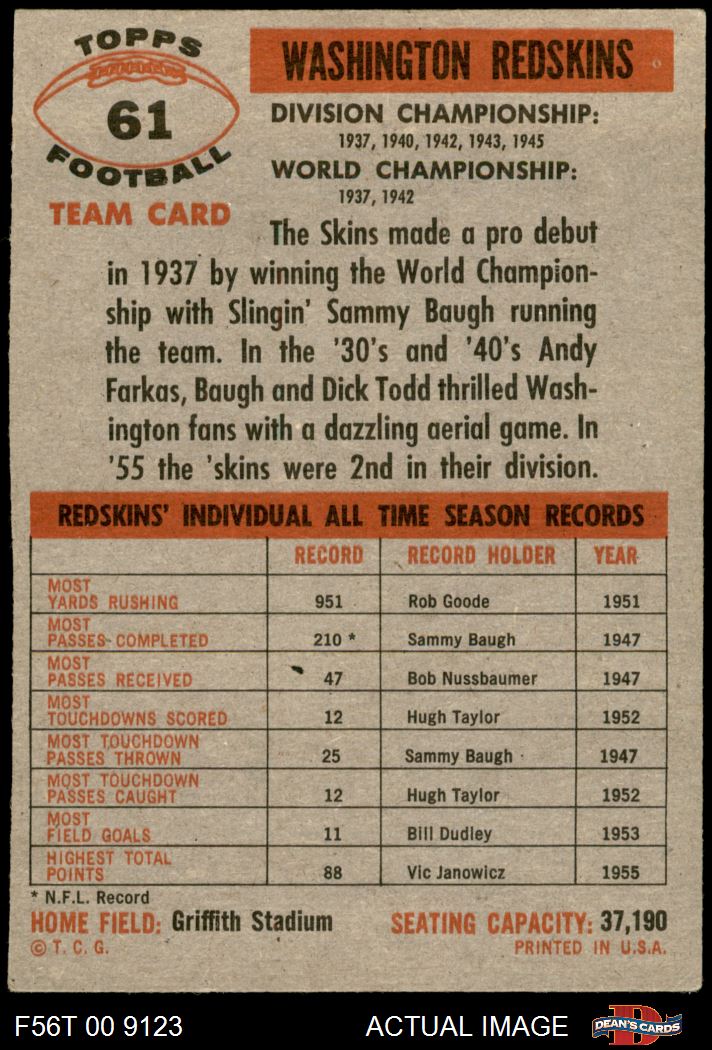 TOPPS
61
FOOTBALL
TEAM CARD

WASHINGTON REDSKINS

DIVISION CHAMPIONSHIP:
1937, 1940, 1942, 1943, 1945
WORLD CHAMPIONSHIP:
1937, 1942

The Skins made a pro debut in 1937 by winning the World Championship with Slingin' Sammy Baugh running the team. In the '30's and '40's Andy Farkas, Baugh and Dick Todd thrilled Washington fans with a dazzling aerial game. In '55 the 'skins were 2nd in their division.

REDSKINS' INDIVIDUAL ALL TIME SEASON RECORDS

| | RECORD | RECORD HOLDER | YEAR |
|---|---|---|---|
| MOST YARDS RUSHING | 951 | Rob Goode | 1951 |
| MOST PASSES COMPLETED | 210 * | Sammy Baugh | 1947 |
| MOST PASSES RECEIVED | 47 | Bob Nussbaumer | 1947 |
| MOST TOUCHDOWNS SCORED | 12 | Hugh Taylor | 1952 |
| MOST TOUCHDOWN PASSES THROWN | 25 | Sammy Baugh | 1947 |
| MOST TOUCHDOWN PASSES CAUGHT | 12 | Hugh Taylor | 1952 |
| MOST FIELD GOALS | 11 | Bill Dudley | 1953 |
| HIGHEST TOTAL POINTS | 88 | Vic Janowicz | 1955 |

* N.F.L. Record
HOME FIELD: Griffith Stadium
SEATING CAPACITY: 37,190
©T. C. G.
PRINTED IN U.S.A.

F56T 00 9123
ACTUAL IMAGE
DEAN'S CARDS